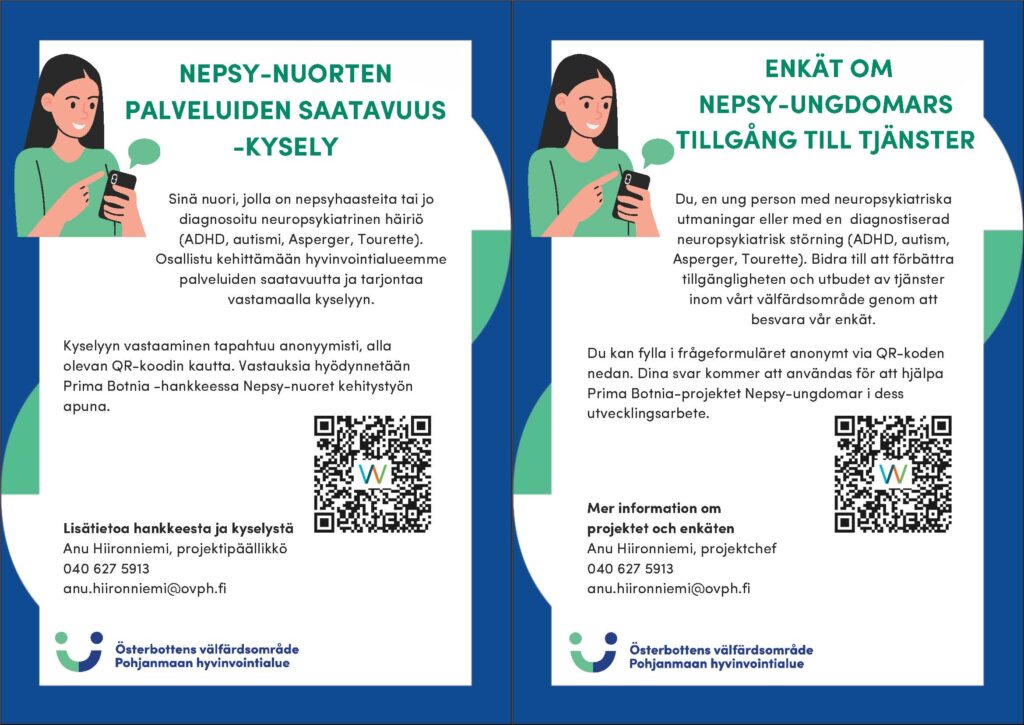 NEPSY-NUORTEN PALVELUIDEN SAATAVUUS -KYSELY

Sinä nuori, jolla on nepsyhaasteita tai jo diagnosoitu neuropsykiatrinen häiriö (ADHD, autismi, Asperger, Tourette). Osallistu kehittämään hyvinvointialueemme palveluiden saatavuutta ja tarjontaa vastamaalla kyselyyn.

Kyselyyn vastaaminen tapahtuu anonyymisti, alla olevan QR-koodin kautta. Vastauksia hyödynnetään Prima Botnia -hankkeessa Nepsy-nuoret kehitystyön apuna.

Lisätietoa hankkeesta ja kyselystä
Anu Hiironniemi, projektipäällikkö
040 627 5913
anu.hiironniemi@ovph.fi

Österbottens välfärdsområde
Pohjanmaan hyvinvointialue

ENKÄT OM NEPSY-UNGDOMARS TILLGÅNG TILL TJÄNSTER

Du, en ung person med neuropsykiatriska utmaningar eller med en diagnostiserad neuropsykiatrisk störning (ADHD, autism, Asperger, Tourette). Bidra till att förbättra tillgängligheten och utbudet av tjänster inom vårt välfärdsområde genom att besvara vår enkät.

Du kan fylla i frågeformuläret anonymt via QR-koden nedan. Dina svar kommer att användas för att hjälpa Prima Botnia-projektet Nepsy-ungdomar i dess utvecklingsarbete.

Mer information om projektet och enkäten
Anu Hiironniemi, projektchef
040 627 5913
anu.hiironniemi@ovph.fi

Österbottens välfärdsområde
Pohjanmaan hyvinvointialue